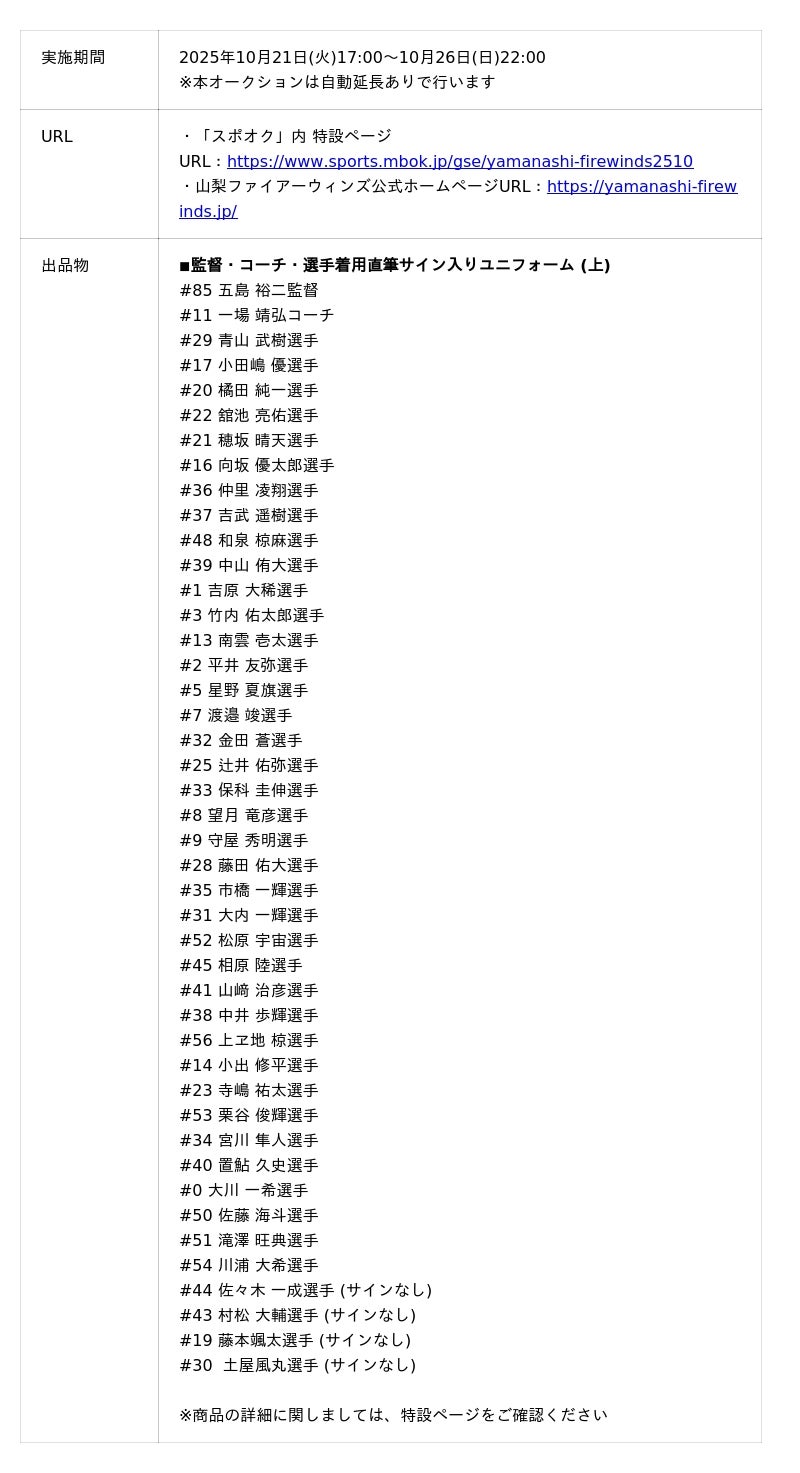 | 実施期間 | 2025年10月21日(火)17:00〜10月26日(日)22:00<br>※本オークションは自動延長ありで行います |
|---|---|
| URL | ・「スポオク」内 特設ページ<br>URL：https://www.sports.mbok.jp/gse/yamanashi-firewinds2510<br>・山梨ファイアーウィンズ公式ホームページURL：https://yamanashi-firewinds.jp/ |
| 出品物 | ■監督・コーチ・選手着用直筆サイン入りユニフォーム (上)<br>#85 五島 裕二監督<br>#11 一場 靖弘コーチ<br>#29 青山 武樹選手<br>#17 小田嶋 優選手<br>#20 橘田 純一選手<br>#22 舘池 亮佑選手<br>#21 穂坂 晴天選手<br>#16 向坂 優太郎選手<br>#36 仲里 凌翔選手<br>#37 吉武 遥樹選手<br>#48 和泉 椋麻選手<br>#39 中山 侑大選手<br>#1 吉原 大稀選手<br>#3 竹内 佑太郎選手<br>#13 南雲 壱太選手<br>#2 平井 友弥選手<br>#5 星野 夏旗選手<br>#7 渡邉 竣選手<br>#32 金田 蒼選手<br>#25 辻井 佑弥選手<br>#33 保科 圭伸選手<br>#8 望月 竜彦選手<br>#9 守屋 秀明選手<br>#28 藤田 佑大選手<br>#35 市橋 一輝選手<br>#31 大内 一輝選手<br>#52 松原 宇宙選手<br>#45 相原 陸選手<br>#41 山﨑 治彦選手<br>#38 中井 歩輝選手<br>#56 上ヱ地 椋選手<br>#14 小出 修平選手<br>#23 寺嶋 祐太選手<br>#53 栗谷 俊輝選手<br>#34 宮川 隼人選手<br>#40 置鮎 久史選手<br>#0 大川 一希選手<br>#50 佐藤 海斗選手<br>#51 滝澤 旺典選手<br>#54 川浦 大希選手<br>#44 佐々木 一成選手 (サインなし)<br>#43 村松 大輔選手 (サインなし)<br>#19 藤本颯太選手 (サインなし)<br>#30 土屋風丸選手 (サインなし)<br><br>※商品の詳細に関しましては、特設ページをご確認ください |